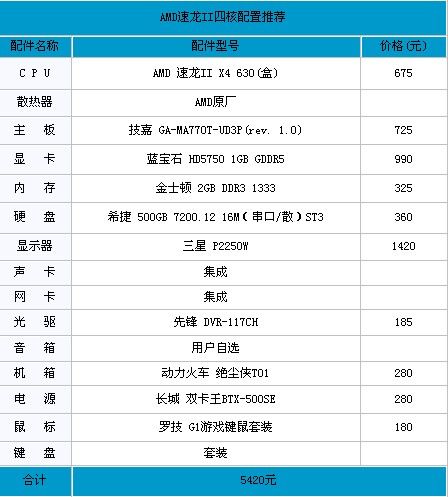 AMD速龙II四核配置推荐

| 配件名称 | 配件型号 | 价格(元) |
|---|---|---|
| C P U | AMD 速龙II X4 630(盒) | 675 |
| 散热器 | AMD原厂 | |
| 主 板 | 技嘉 GA-MA770T-UD3P(rev. 1.0) | 725 |
| 显 卡 | 蓝宝石 HD5750 1GB GDDR5 | 990 |
| 内 存 | 金士顿 2GB DDR3 1333 | 325 |
| 硬 盘 | 希捷 500GB 7200.12 16M(串口/散)ST3 | 360 |
| 显示器 | 三星 P2250W | 1420 |
| 声 卡 | 集成 | |
| 网 卡 | 集成 | |
| 光 驱 | 先锋 DVR-117CH | 185 |
| 音 箱 | 用户自选 | |
| 机 箱 | 动力火车 绝尘侠T01 | 280 |
| 电 源 | 长城 双卡王BTX-500SE | 280 |
| 鼠 标 | 罗技 G1游戏键鼠套装 | 180 |
| 键 盘 | 套装 | |
| 合计 | 5420元 | |